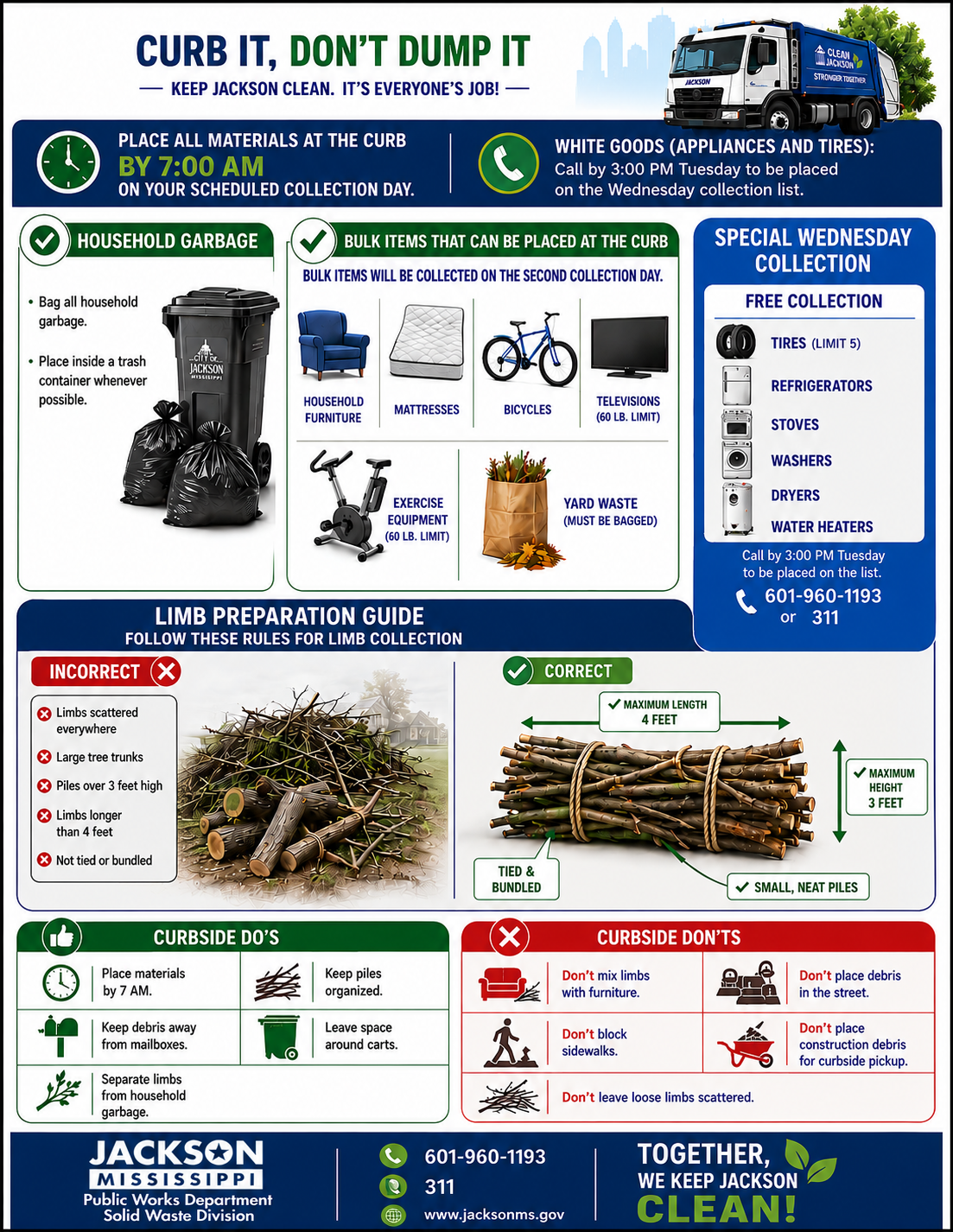 CURB IT, DON'T DUMP IT

— KEEP JACKSON CLEAN. IT'S EVERYONE'S JOB! —

CLEAN JACKSON
STRONGER TOGETHER
JACKSON

PLACE ALL MATERIALS AT THE CURB
BY 7:00 AM
ON YOUR SCHEDULED COLLECTION DAY.

WHITE GOODS (APPLIANCES AND TIRES):
Call by 3:00 PM Tuesday to be placed on the Wednesday collection list.

HOUSEHOLD GARBAGE

• Bag all household garbage.

• Place inside a trash container whenever possible.

CITY OF JACKSON MISSISSIPPI

BULK ITEMS THAT CAN BE PLACED AT THE CURB

BULK ITEMS WILL BE COLLECTED ON THE SECOND COLLECTION DAY.

HOUSEHOLD FURNITURE

MATTRESSES

BICYCLES

TELEVISIONS (60 LB. LIMIT)

EXERCISE EQUIPMENT (60 LB. LIMIT)

YARD WASTE (MUST BE BAGGED)

SPECIAL WEDNESDAY COLLECTION

FREE COLLECTION

TIRES (LIMIT 5)

REFRIGERATORS

STOVES

WASHERS

DRYERS

WATER HEATERS

Call by 3:00 PM Tuesday to be placed on the list.

601-960-1193
or 311

LIMB PREPARATION GUIDE
FOLLOW THESE RULES FOR LIMB COLLECTION

INCORRECT

Limbs scattered everywhere

Large tree trunks

Piles over 3 feet high

Limbs longer than 4 feet

Not tied or bundled

CORRECT

MAXIMUM LENGTH 4 FEET

MAXIMUM HEIGHT 3 FEET

TIED & BUNDLED

SMALL, NEAT PILES

CURBSIDE DO'S

Place materials by 7 AM.

Keep piles organized.

Keep debris away from mailboxes.

Leave space around carts.

Separate limbs from household garbage.

CURBSIDE DON'TS

Don't mix limbs with furniture.

Don't place debris in the street.

Don't block sidewalks.

Don't place construction debris for curbside pickup.

Don't leave loose limbs scattered.

JACKSON
MISSISSIPPI
Public Works Department
Solid Waste Division

601-960-1193
311
www.jacksonms.gov

TOGETHER,
WE KEEP JACKSON
CLEAN!